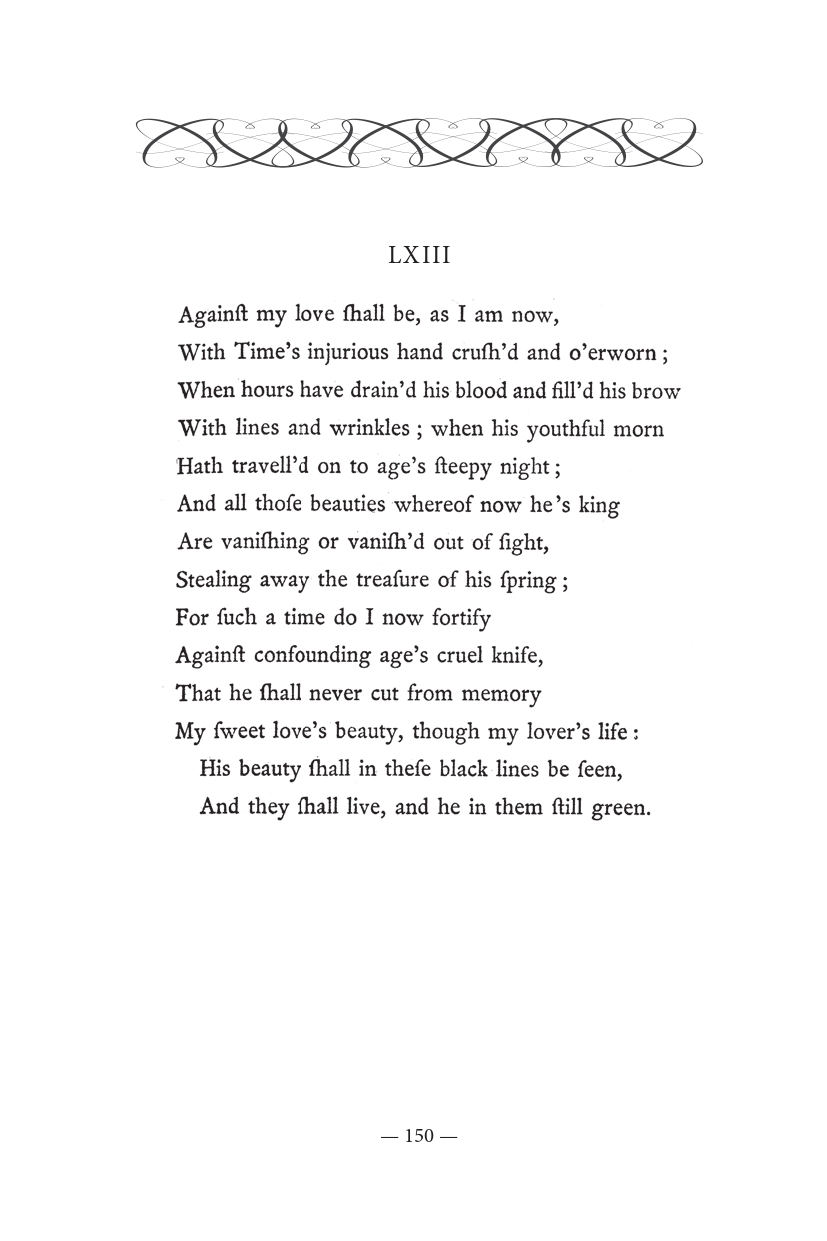 LXIII

Againſt my love ſhall be, as I am now,
With Time's injurious hand cruſh'd and o'erworn;
When hours have drain'd his blood and fill'd his brow
With lines and wrinkles; when his youthful morn
Hath travell'd on to age's ſteepy night;
And all thoſe beauties whereof now he's king
Are vaniſhing or vaniſh'd out of ſight,
Stealing away the treaſure of his ſpring;
For ſuch a time do I now fortify
Againſt confounding age's cruel knife,
That he ſhall never cut from memory
My ſweet love's beauty, though my lover's life:
His beauty ſhall in theſe black lines be ſeen,
And they ſhall live, and he in them ſtill green.

— 150 —